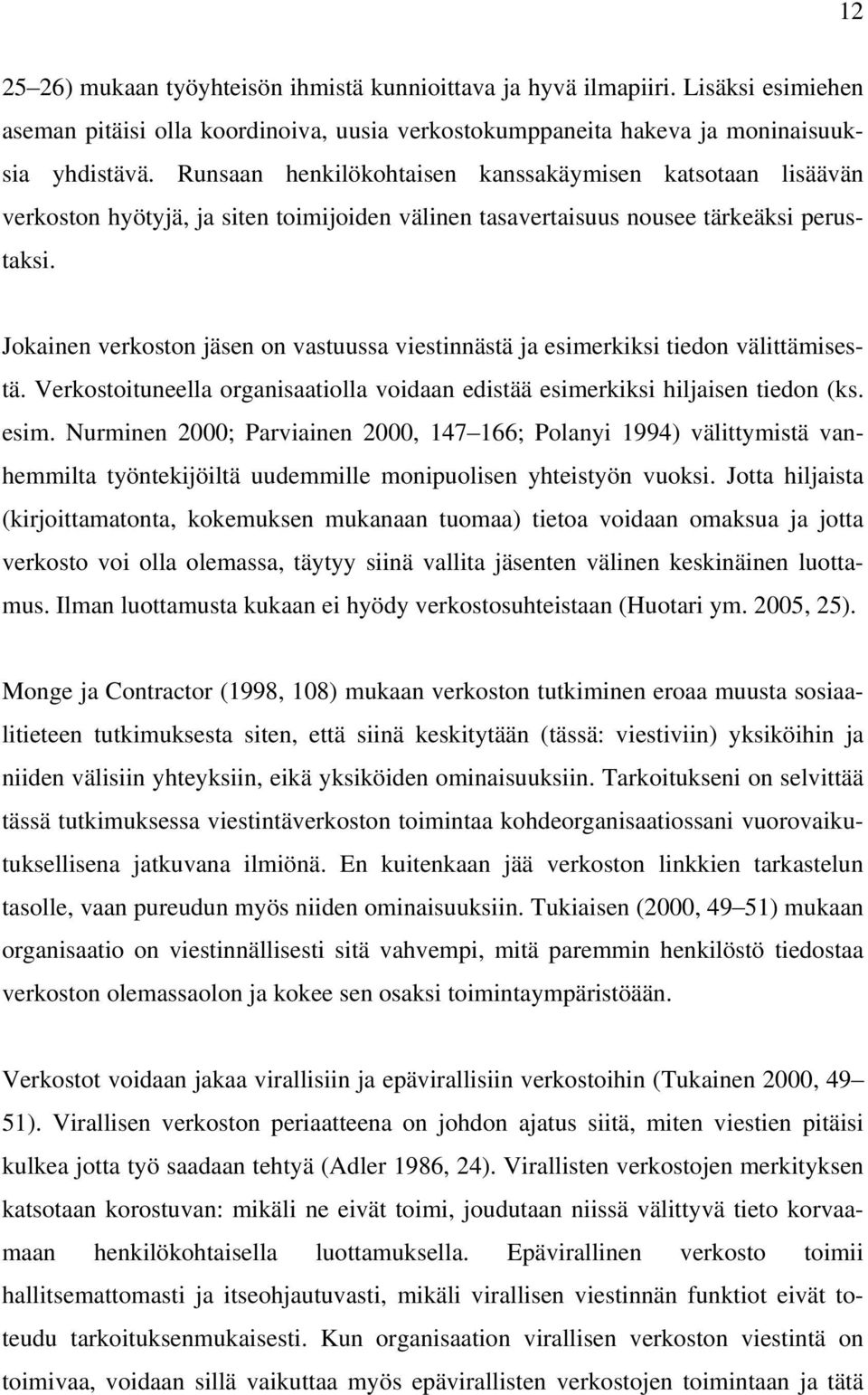 12

25–26) mukaan työyhteisön ihmistä kunnioittava ja hyvä ilmapiiri. Lisäksi esimiehen aseman pitäisi olla koordinoiva, uusia verkostokumppaneita hakeva ja moninaisuuksia yhdistävä. Runsaan henkilökohtaisen kanssakäymisen katsotaan lisäävän verkoston hyötyjä, ja siten toimijoiden välinen tasavertaisuus nousee tärkeäksi perustaksi.

Jokainen verkoston jäsen on vastuussa viestinnästä ja esimerkiksi tiedon välittämisestä. Verkostoituneella organisaatiolla voidaan edistää esimerkiksi hiljaisen tiedon (ks. esim. Nurminen 2000; Parviainen 2000, 147–166; Polanyi 1994) välittymistä vanhemmilta työntekijöiltä uudemmille monipuolisen yhteistyön vuoksi. Jotta hiljaista (kirjoittamatonta, kokemuksen mukanaan tuomaa) tietoa voidaan omaksua ja jotta verkosto voi olla olemassa, täytyy siinä vallita jäsenten välinen keskinäinen luottamus. Ilman luottamusta kukaan ei hyödy verkostosuhteistaan (Huotari ym. 2005, 25).

Monge ja Contractor (1998, 108) mukaan verkoston tutkiminen eroaa muusta sosiaalitieteen tutkimuksesta siten, että siinä keskitytään (tässä: viestiviin) yksiköihin ja niiden välisiin yhteyksiin, eikä yksiköiden ominaisuuksiin. Tarkoitukseni on selvittää tässä tutkimuksessa viestintäverkoston toimintaa kohdeorganisaatiossani vuorovaikutuksellisena jatkuvana ilmiönä. En kuitenkaan jää verkoston linkkien tarkastelun tasolle, vaan pureudun myös niiden ominaisuuksiin. Tukiaisen (2000, 49–51) mukaan organisaatio on viestinnällisesti sitä vahvempi, mitä paremmin henkilöstö tiedostaa verkoston olemassaolon ja kokee sen osaksi toimintaympäristöään.

Verkostot voidaan jakaa virallisiin ja epävirallisiin verkostoihin (Tukainen 2000, 49–51). Virallisen verkoston periaatteena on johdon ajatus siitä, miten viestien pitäisi kulkea jotta työ saadaan tehtyä (Adler 1986, 24). Virallisten verkostojen merkityksen katsotaan korostuvan: mikäli ne eivät toimi, joudutaan niissä välittyvä tieto korvaamaan henkilökohtaisella luottamuksella. Epävirallinen verkosto toimii hallitsemattomasti ja itseohjautuvasti, mikäli virallisen viestinnän funktiot eivät toteudu tarkoituksenmukaisesti. Kun organisaation virallisen verkoston viestintä on toimivaa, voidaan sillä vaikuttaa myös epävirallisten verkostojen toimintaan ja tätä